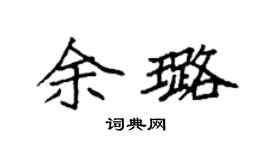 余璐

词典网